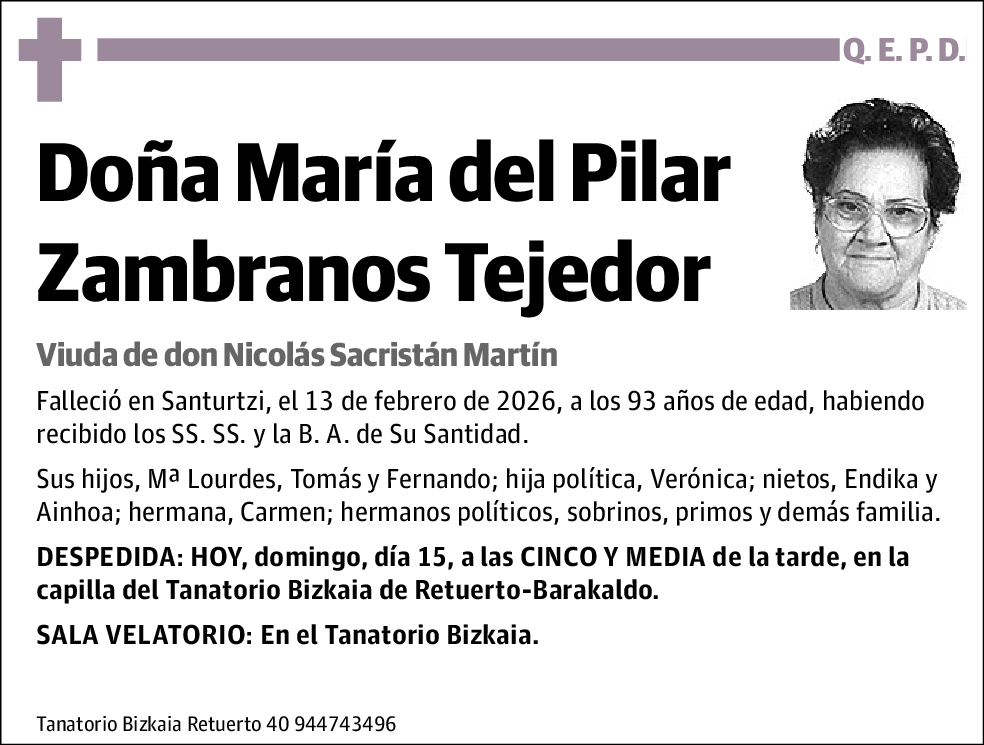 Q. E. P. D.

Doña María del Pilar Zambranos Tejedor

Viuda de don Nicolás Sacristán Martín

Falleció en Santurtzi, el 13 de febrero de 2026, a los 93 años de edad, habiendo recibido los SS. SS. y la B. A. de Su Santidad.

Sus hijos, Mª Lourdes, Tomás y Fernando; hija política, Verónica; nietos, Endika y Ainhoa; hermana, Carmen; hermanos políticos, sobrinos, primos y demás familia.

DESPEDIDA: HOY, domingo, día 15, a las CINCO Y MEDIA de la tarde, en la capilla del Tanatorio Bizkaia de Retuerto-Barakaldo.

SALA VELATORIO: En el Tanatorio Bizkaia.

Tanatorio Bizkaia Retuerto 40 944743496